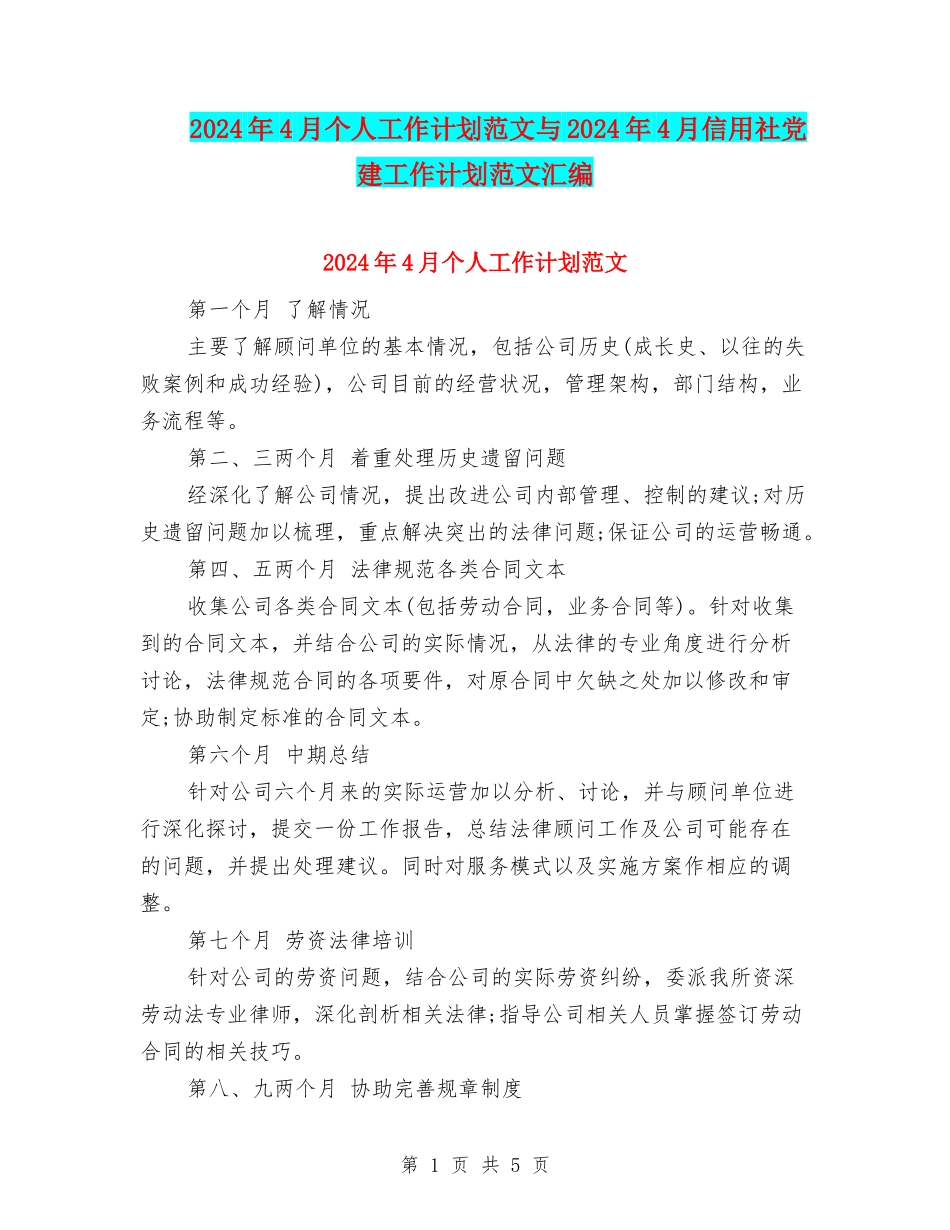 2024年4月个人工作计划范文与2024年4月信用社党建工作计划范文汇编

2024年4月个人工作计划范文

第一个月 了解情况

主要了解顾问单位的基本情况，包括公司历史(成长史、以往的失败案例和成功经验)，公司目前的经营状况，管理架构，部门结构，业务流程等。

第二、三两个月 着重处理历史遗留问题

经深化了解公司情况，提出改进公司内部管理、控制的建议;对历史遗留问题加以梳理，重点解决突出的法律问题;保证公司的运营畅通。

第四、五两个月 法律规范各类合同文本

收集公司各类合同文本(包括劳动合同，业务合同等)。针对收集到的合同文本，并结合公司的实际情况，从法律的专业角度进行分析讨论，法律规范合同的各项要件，对原合同中欠缺之处加以修改和审定;协助制定标准的合同文本。

第六个月 中期总结

针对公司六个月来的实际运营加以分析、讨论，并与顾问单位进行深化探讨，提交一份工作报告，总结法律顾问工作及公司可能存在的问题，并提出处理建议。同时对服务模式以及实施方案作相应的调整。

第七个月 劳资法律培训

针对公司的劳资问题，结合公司的实际劳资纠纷，委派我所资深劳动法专业律师，深化剖析相关法律;指导公司相关人员掌握签订劳动合同的相关技巧。

第八、九两个月 协助完善规章制度

第 1 页 共 5 页